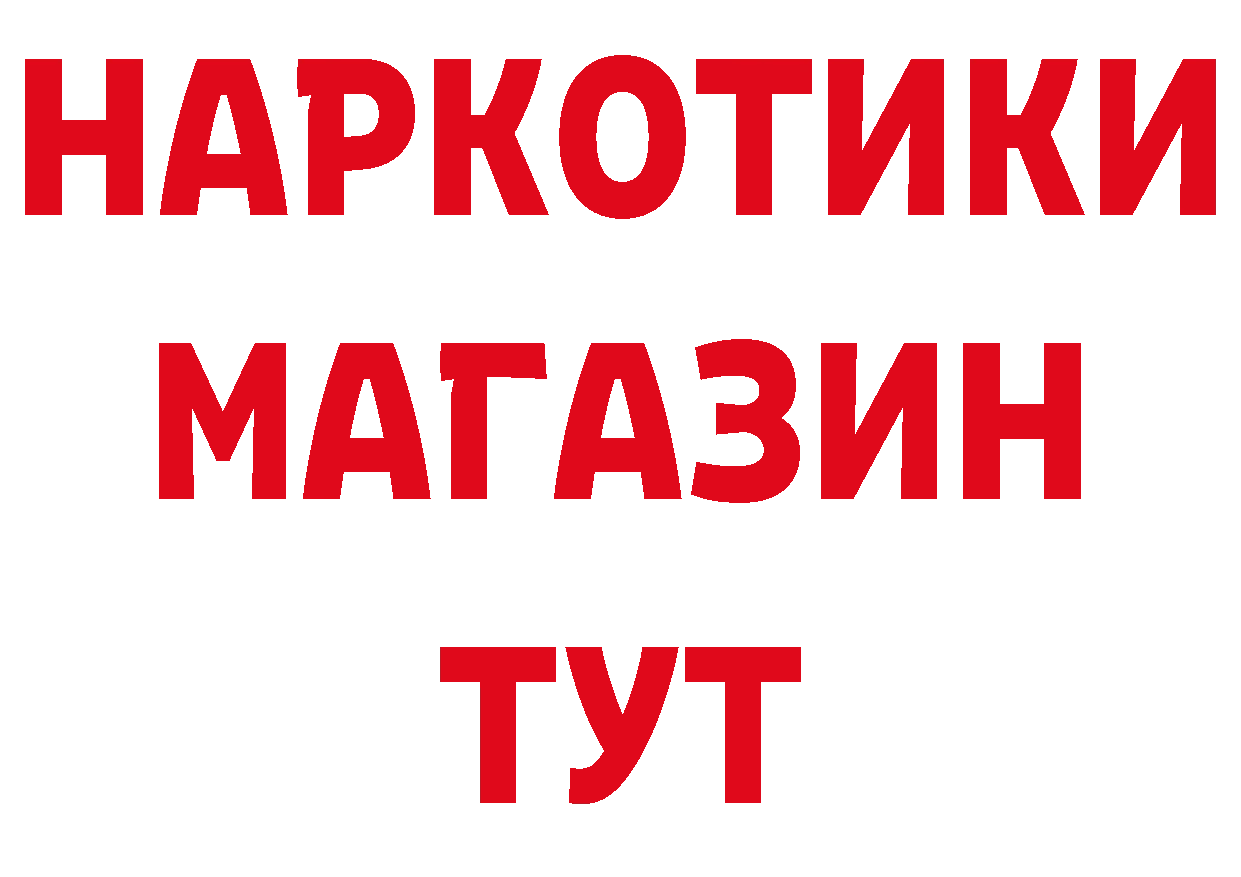 НАРКОТИКИ
МАГАЗИН
ТУТ